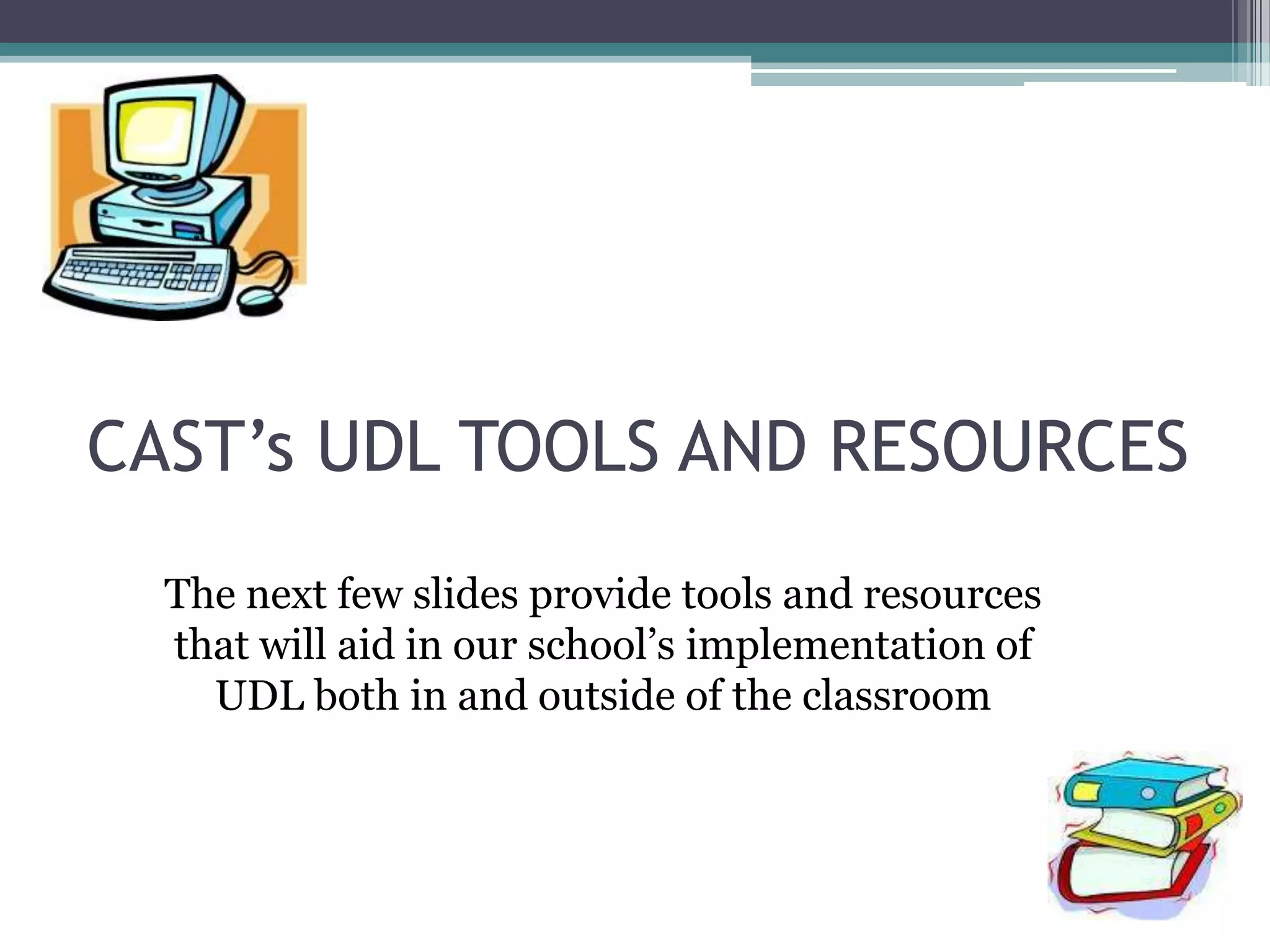 CAST’s UDL TOOLS AND RESOURCES

The next few slides provide tools and resources that will aid in our school’s implementation of UDL both in and outside of the classroom